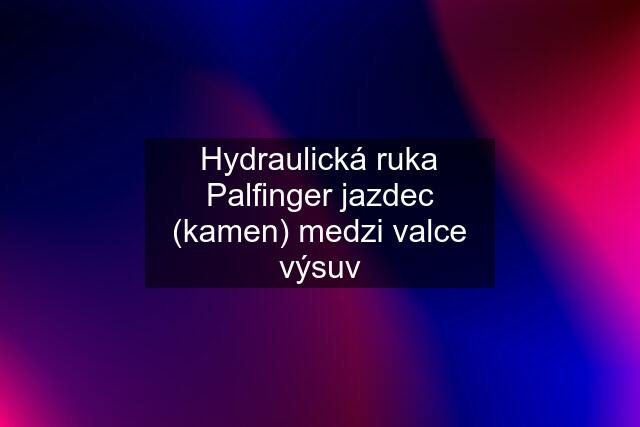 Hydraulická ruka Palfinger jazdec (kamen) medzi valce výsuv